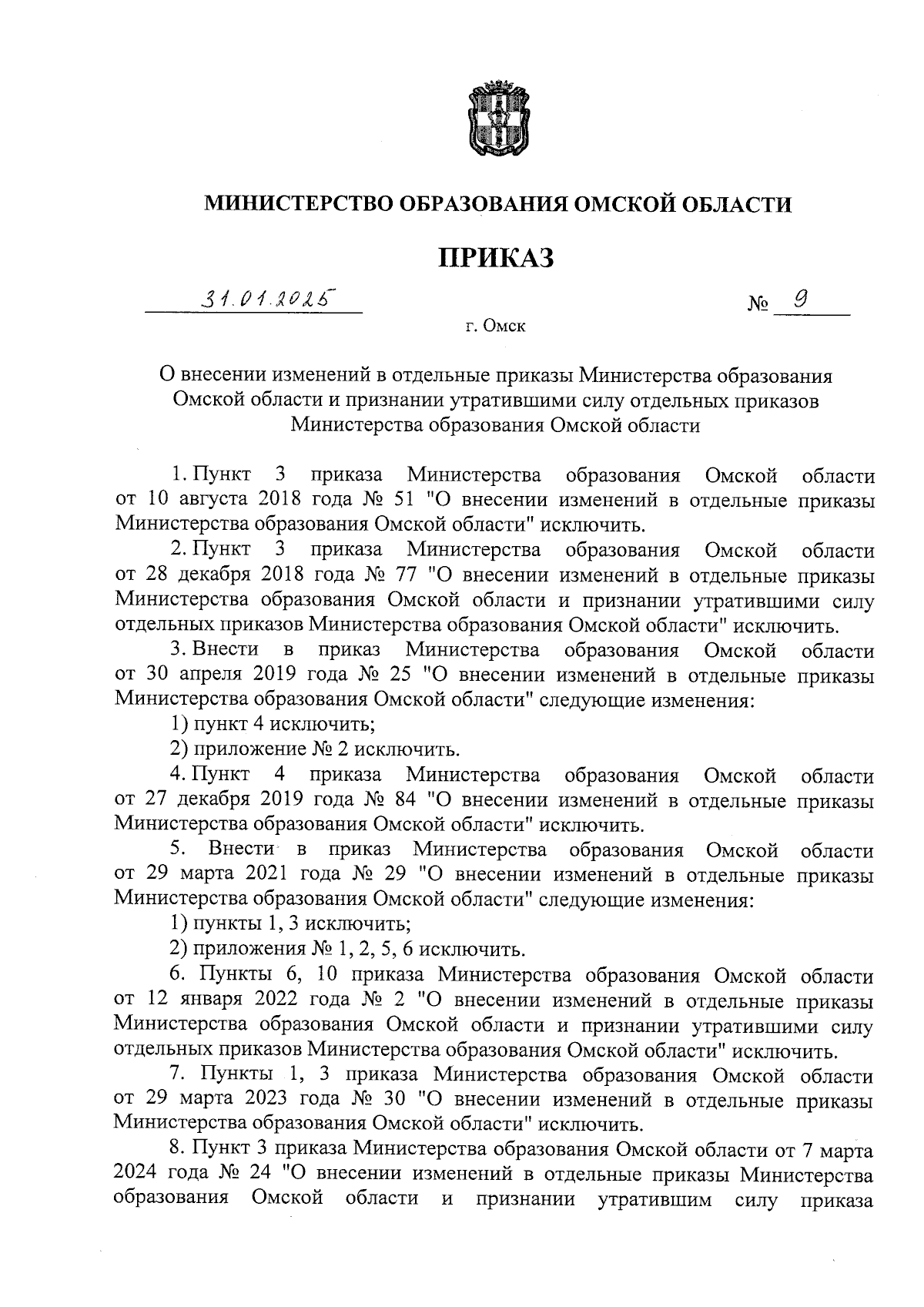 МИНИСТЕРСТВО ОБРАЗОВАНИЯ ОМСКОЙ ОБЛАСТИ

ПРИКАЗ

31.01.2025 № 9

г. Омск

О внесении изменений в отдельные приказы Министерства образования Омской области и признании утратившими силу отдельных приказов Министерства образования Омской области

1. Пункт 3 приказа Министерства образования Омской области от 10 августа 2018 года № 51 "О внесении изменений в отдельные приказы Министерства образования Омской области" исключить.

2. Пункт 3 приказа Министерства образования Омской области от 28 декабря 2018 года № 77 "О внесении изменений в отдельные приказы Министерства образования Омской области и признании утратившими силу отдельных приказов Министерства образования Омской области" исключить.

3. Внести в приказ Министерства образования Омской области от 30 апреля 2019 года № 25 "О внесении изменений в отдельные приказы Министерства образования Омской области" следующие изменения:

1) пункт 4 исключить;

2) приложение № 2 исключить.

4. Пункт 4 приказа Министерства образования Омской области от 27 декабря 2019 года № 84 "О внесении изменений в отдельные приказы Министерства образования Омской области" исключить.

5. Внести в приказ Министерства образования Омской области от 29 марта 2021 года № 29 "О внесении изменений в отдельные приказы Министерства образования Омской области" следующие изменения:

1) пункты 1, 3 исключить;

2) приложения № 1, 2, 5, 6 исключить.

6. Пункты 6, 10 приказа Министерства образования Омской области от 12 января 2022 года № 2 "О внесении изменений в отдельные приказы Министерства образования Омской области и признании утратившими силу отдельных приказов Министерства образования Омской области" исключить.

7. Пункты 1, 3 приказа Министерства образования Омской области от 29 марта 2023 года № 30 "О внесении изменений в отдельные приказы Министерства образования Омской области" исключить.

8. Пункт 3 приказа Министерства образования Омской области от 7 марта 2024 года № 24 "О внесении изменений в отдельные приказы Министерства образования Омской области и признании утратившим силу приказа